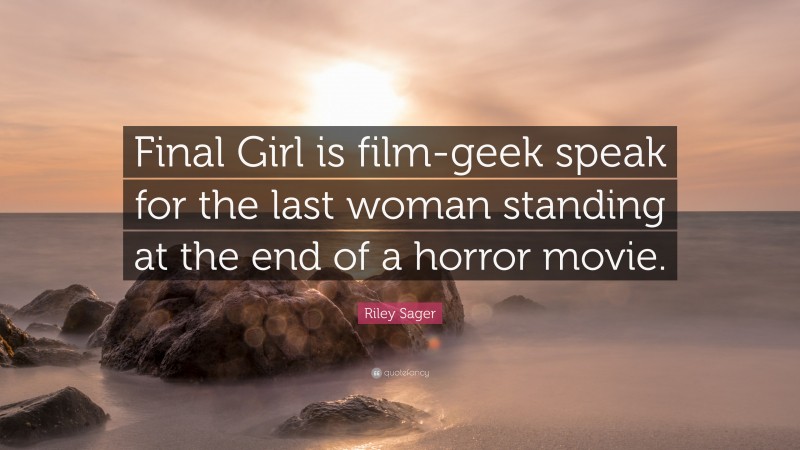 Final Girl is film-geek speak for the last woman standing at the end of a horror movie.

Riley Sager

quotefancy